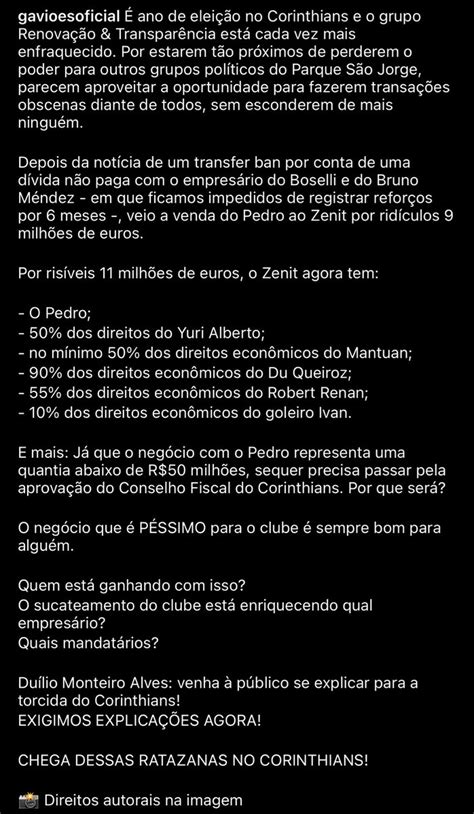 gavioesoficial É ano de eleição no Corinthians e o grupo Renovação & Transparência está cada vez mais enfraquecido. Por estarem tão próximos de perderem o poder para outros grupos políticos do Parque São Jorge, parecem aproveitar a oportunidade para fazerem transações obscenas diante de todos, sem esconderem de mais ninguém.

Depois da notícia de um transfer ban por conta de uma dívida não paga com o empresário do Boselli e do Bruno Méndez - em que ficamos impedidos de registrar reforços por 6 meses -, veio a venda do Pedro ao Zenit por ridículos 9 milhões de euros.

Por risíveis 11 milhões de euros, o Zenit agora tem:

- O Pedro;
- 50% dos direitos do Yuri Alberto;
- no mínimo 50% dos direitos econômicos do Mantuan;
- 90% dos direitos econômicos do Du Queiroz;
- 55% dos direitos econômicos do Robert Renan;
- 10% dos direitos econômicos do goleiro Ivan.

E mais: Já que o negócio com o Pedro representa uma quantia abaixo de R$50 milhões, sequer precisa passar pela aprovação do Conselho Fiscal do Corinthians. Por que será?

O negócio que é PÉSSIMO para o clube é sempre bom para alguém.

Quem está ganhando com isso?
O sucateamento do clube está enriquecendo qual empresário?
Quais mandatários?

Duílio Monteiro Alves: venha à público se explicar para a torcida do Corinthians!
EXIGIMOS EXPLICAÇÕES AGORA!

CHEGA DESSAS RATAZANAS NO CORINTHIANS!

📸 Direitos autorais na imagem